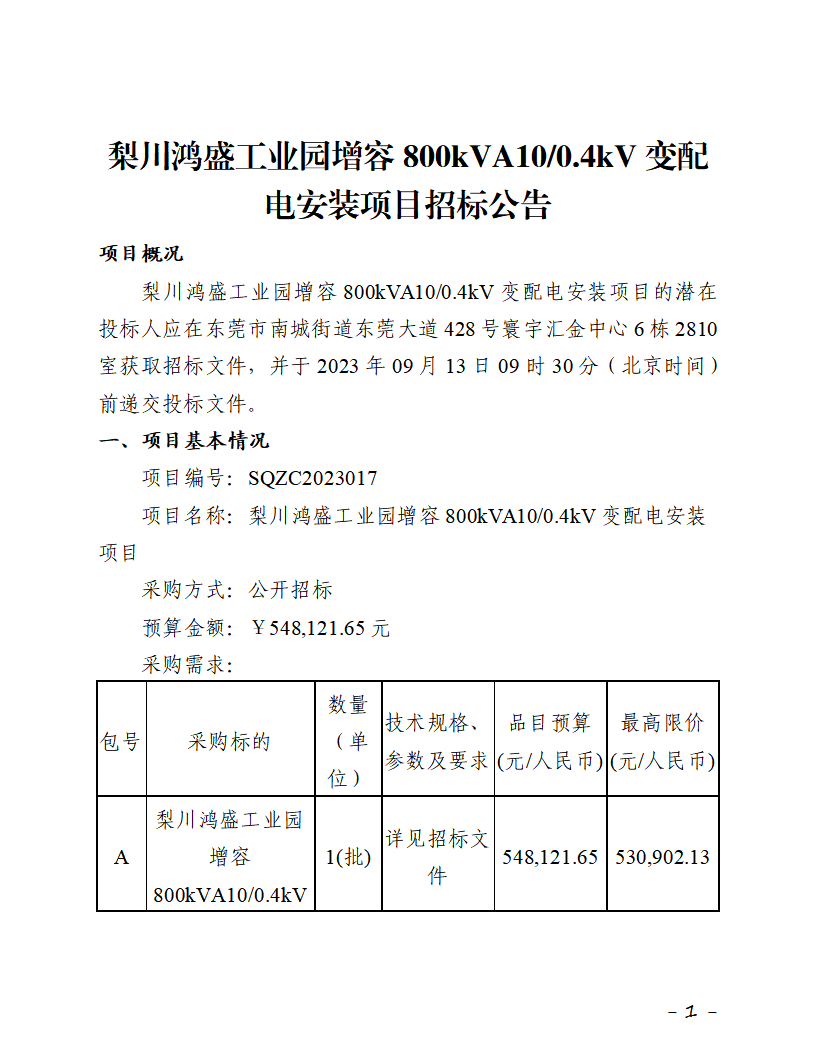 梨川鸿盛工业园增容 800kVA10/0.4kV 变配电安装项目招标公告

项目概况

梨川鸿盛工业园增容 800kVA10/0.4kV 变配电安装项目的潜在投标人应在东莞市南城街道东莞大道 428 号寰宇汇金中心 6 栋 2810 室获取招标文件，并于 2023 年 09 月 13 日 09 时 30 分（北京时间）前递交投标文件。

一、项目基本情况

项目编号：SQZC2023017

项目名称：梨川鸿盛工业园增容 800kVA10/0.4kV 变配电安装项目

采购方式：公开招标

预算金额：￥548,121.65 元

采购需求：

| 包号 | 采购标的 | 数量（单位） | 技术规格、参数及要求 | 品目预算(元/人民币) | 最高限价(元/人民币) |
|---|---|---|---|---|---|
| A | 梨川鸿盛工业园增容 800kVA10/0.4kV | 1(批) | 详见招标文件 | 548,121.65 | 530,902.13 |

- 1 -